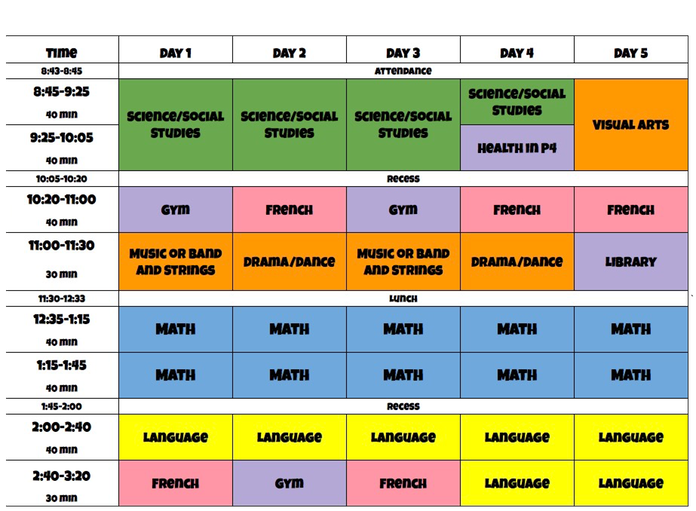 | Time | DAY 1 | DAY 2 | DAY 3 | DAY 4 | DAY 5 |
|---|---|---|---|---|---|
| 8:43-8:45 | Attendance | | | | |
| 8:45-9:25 40 min | Science/Social Studies | Science/Social Studies | Science/Social Studies | Science/Social Studies | Visual Arts |
| 9:25-10:05 40 min | | | | Health in P4 | |
| 10:05-10:20 | Recess | | | | |
| 10:20-11:00 40 min | Gym | French | Gym | French | French |
| 11:00-11:30 30 min | Music or Band and Strings | Drama/Dance | Music or Band and Strings | Drama/Dance | Library |
| 11:30-12:33 | Lunch | | | | |
| 12:35-1:15 40 min | Math | Math | Math | Math | Math |
| 1:15-1:45 40 min | Math | Math | Math | Math | Math |
| 1:45-2:00 | Recess | | | | |
| 2:00-2:40 40 min | Language | Language | Language | Language | Language |
| 2:40-3:20 30 min | French | Gym | French | Language | Language |